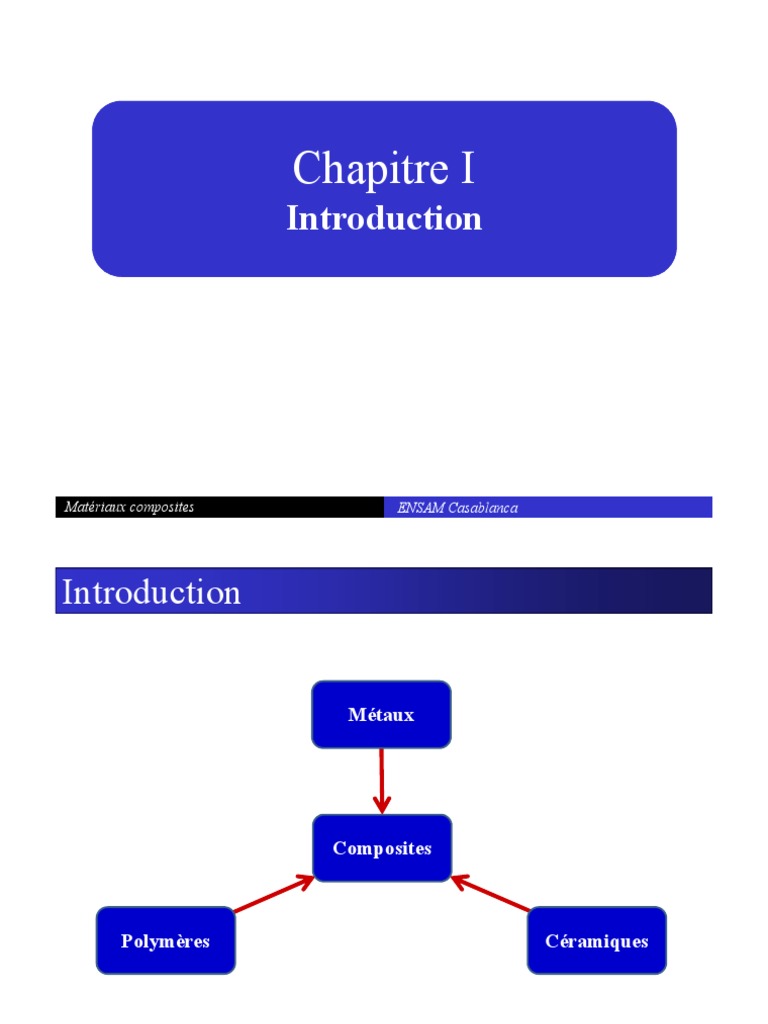 Chapitre I
Introduction

Matériaux composites

ENSAM Casablanca

Introduction

Métaux

Composites

Polymères

Céramiques